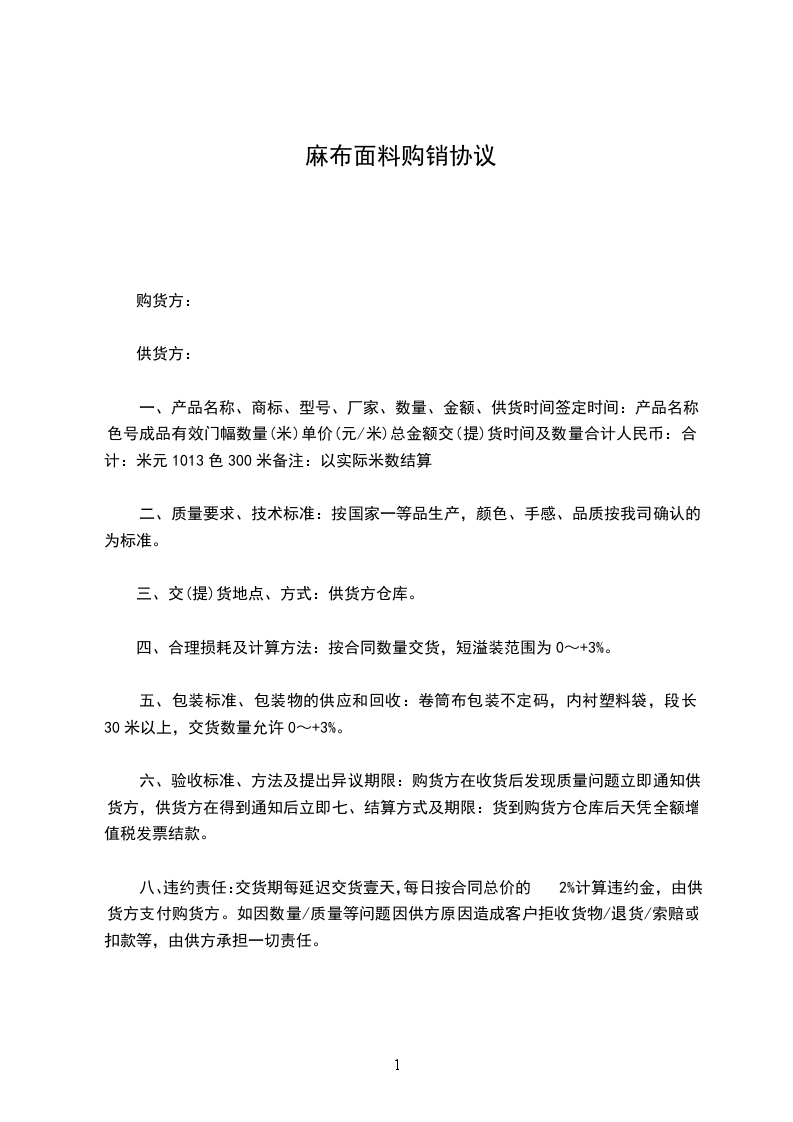 麻布面料购销协议

购货方：

供货方：

一、产品名称、商标、型号、厂家、数量、金额、供货时间签定时间：产品名称色号成品有效门幅数量(米)单价(元/米)总金额交(提)货时间及数量合计人民币：合计：米元 1013 色 300 米备注：以实际米数结算

二、质量要求、技术标准：按国家一等品生产，颜色、手感、品质按我司确认的为标准。

三、交(提)货地点、方式：供货方仓库。

四、合理损耗及计算方法：按合同数量交货，短溢装范围为 0～+3%。

五、包装标准、包装物的供应和回收：卷筒布包装不定码，内衬塑料袋，段长 30 米以上，交货数量允许 0～+3%。

六、验收标准、方法及提出异议期限：购货方在收货后发现质量问题立即通知供货方，供货方在得到通知后立即七、结算方式及期限：货到购货方仓库后天凭全额增值税发票结款。

八、违约责任：交货期每延迟交货壹天，每日按合同总价的 2%计算违约金，由供货方支付购货方。如因数量/质量等问题因供方原因造成客户拒收货物/退货/索赔或扣款等，由供方承担一切责任。

1